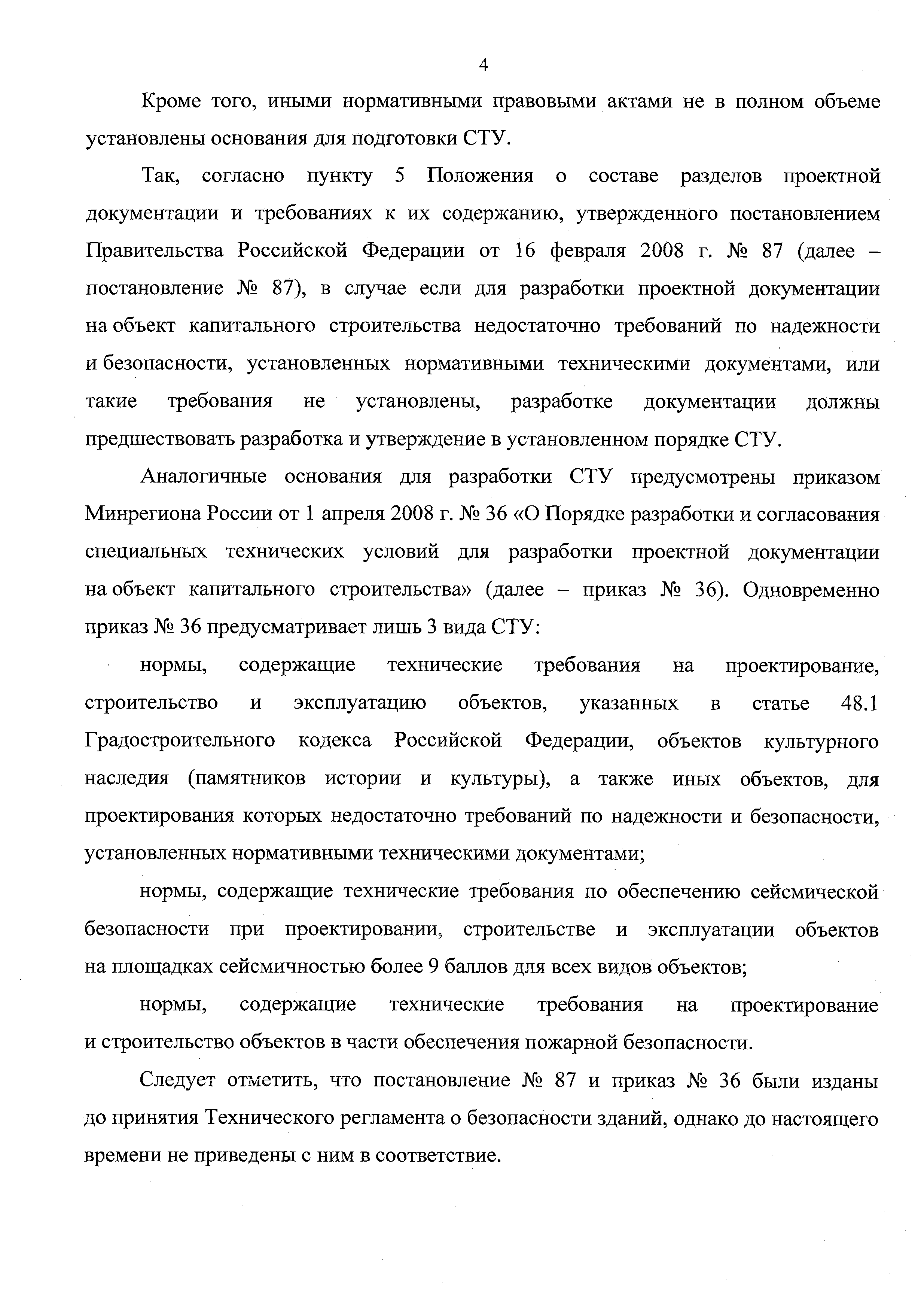 4

Кроме того, иными нормативными правовыми актами не в полном объеме установлены основания для подготовки СТУ.

Так, согласно пункту 5 Положения о составе разделов проектной документации и требованиях к их содержанию, утвержденного постановлением Правительства Российской Федерации от 16 февраля 2008 г. № 87 (далее – постановление № 87), в случае если для разработки проектной документации на объект капитального строительства недостаточно требований по надежности и безопасности, установленных нормативными техническими документами, или такие требования не установлены, разработке документации должны предшествовать разработка и утверждение в установленном порядке СТУ.

Аналогичные основания для разработки СТУ предусмотрены приказом Минрегиона России от 1 апреля 2008 г. № 36 «О Порядке разработки и согласования специальных технических условий для разработки проектной документации на объект капитального строительства» (далее – приказ № 36). Одновременно приказ № 36 предусматривает лишь 3 вида СТУ:

нормы, содержащие технические требования на проектирование, строительство и эксплуатацию объектов, указанных в статье 48.1 Градостроительного кодекса Российской Федерации, объектов культурного наследия (памятников истории и культуры), а также иных объектов, для проектирования которых недостаточно требований по надежности и безопасности, установленных нормативными техническими документами;

нормы, содержащие технические требования по обеспечению сейсмической безопасности при проектировании, строительстве и эксплуатации объектов на площадках сейсмичностью более 9 баллов для всех видов объектов;

нормы, содержащие технические требования на проектирование и строительство объектов в части обеспечения пожарной безопасности.

Следует отметить, что постановление № 87 и приказ № 36 были изданы до принятия Технического регламента о безопасности зданий, однако до настоящего времени не приведены с ним в соответствие.